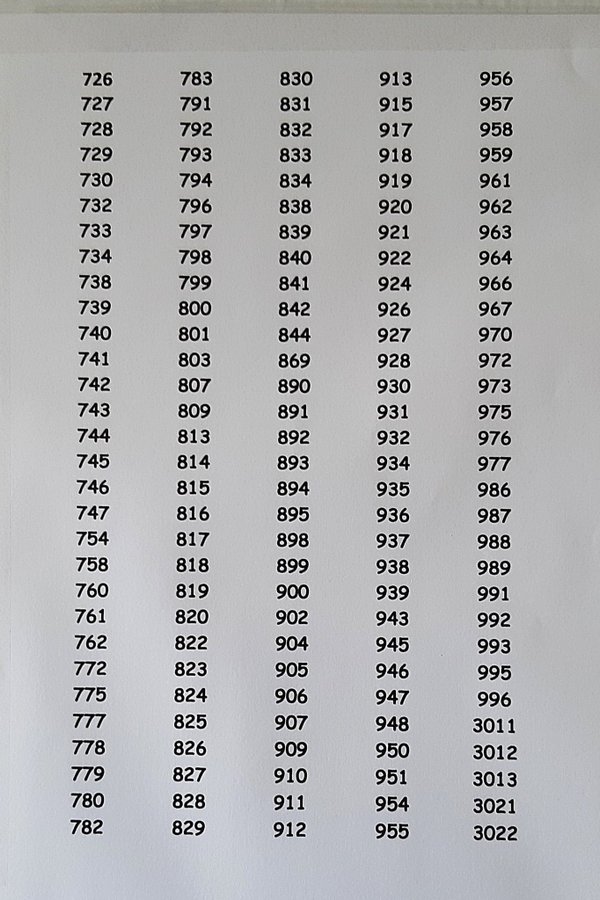 726
727
728
729
730
732
733
734
738
739
740
741
742
743
744
745
746
747
754
758
760
761
762
772
775
777
778
779
780
782

783
791
792
793
794
796
797
798
799
800
801
803
807
809
813
814
815
816
817
818
819
820
822
823
824
825
826
827
828
829

830
831
832
833
834
838
839
840
841
842
844
869
890
891
892
893
894
895
898
899
900
902
904
905
906
907
909
910
911
912

913
915
917
918
919
920
921
922
924
926
927
928
930
931
932
934
935
936
937
938
939
943
945
946
947
948
950
951
954
955

956
957
958
959
961
962
963
964
966
967
970
972
973
975
976
977
986
987
988
989
991
992
993
995
996
3011
3012
3013
3021
3022